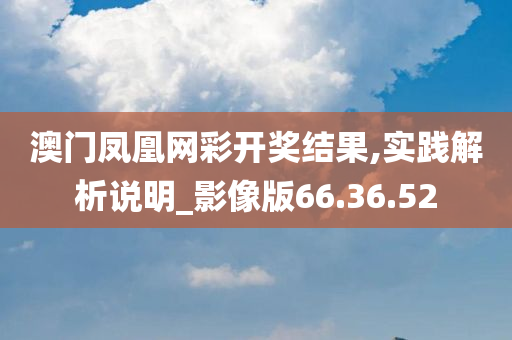 澳门凤凰网彩开奖结果,实践解析说明_影像版66.36.52